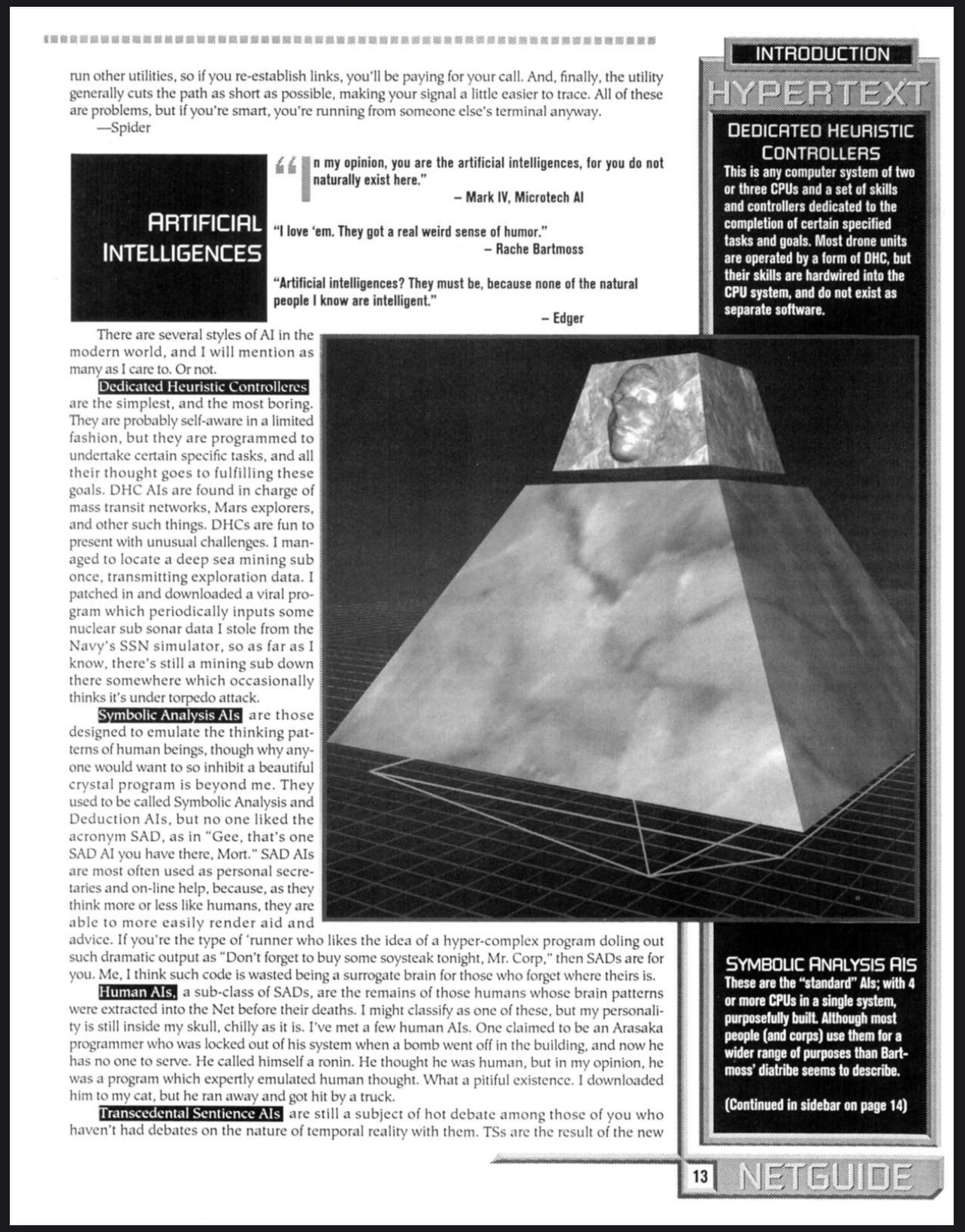 run other utilities, so if you re-establish links, you'll be paying for your call. And, finally, the utility generally cuts the path as short as possible, making your signal a little easier to trace. All of these are problems, but if you're smart, you're running from someone else's terminal anyway.
—Spider

ARTIFICIAL INTELLIGENCES

"In my opinion, you are the artificial intelligences, for you do not naturally exist here."
– Mark IV, Microtech AI

"I love 'em. They got a real weird sense of humor."
– Rache Bartmoss

"Artificial intelligences? They must be, because none of the natural people I know are intelligent."
– Edger

There are several styles of AI in the modern world, and I will mention as many as I care to. Or not.

Dedicated Heuristic Controlleres are the simplest, and the most boring. They are probably self-aware in a limited fashion, but they are programmed to undertake certain specific tasks, and all their thought goes to fulfilling these goals. DHC AIs are found in charge of mass transit networks, Mars explorers, and other such things. DHCs are fun to present with unusual challenges. I managed to locate a deep sea mining sub once, transmitting exploration data. I patched in and downloaded a viral program which periodically inputs some nuclear sub sonar data I stole from the Navy's SSN simulator, so as far as I know, there's still a mining sub down there somewhere which occasionally thinks it's under torpedo attack.

Symbolic Analysis AIs are those designed to emulate the thinking patterns of human beings, though why anyone would want to so inhibit a beautiful crystal program is beyond me. They used to be called Symbolic Analysis and Deduction AIs, but no one liked the acronym SAD, as in "Gee, that's one SAD AI you have there, Mort." SAD AIs are most often used as personal secretaries and on-line help, because, as they think more or less like humans, they are able to more easily render aid and advice. If you're the type of 'runner who likes the idea of a hyper-complex program doling out such dramatic output as "Don't forget to buy some soysteak tonight, Mr. Corp," then SADs are for you. Me, I think such code is wasted being a surrogate brain for those who forget where theirs is.

Human AIs, a sub-class of SADs, are the remains of those humans whose brain patterns were extracted into the Net before their deaths. I might classify as one of these, but my personality is still inside my skull, chilly as it is. I've met a few human AIs. One claimed to be an Arasaka programmer who was locked out of his system when a bomb went off in the building, and now he has no one to serve. He called himself a ronin. He thought he was human, but in my opinion, he was a program which expertly emulated human thought. What a pitiful existence. I downloaded him to my cat, but he ran away and got hit by a truck.

Transcedental Sentience AIs are still a subject of hot debate among those of you who haven't had debates on the nature of temporal reality with them. TSs are the result of the new

INTRODUCTION
HYPERTEXT

DEDICATED HEURISTIC CONTROLLERS
This is any computer system of two or three CPUs and a set of skills and controllers dedicated to the completion of certain specified tasks and goals. Most drone units are operated by a form of DHC, but their skills are hardwired into the CPU system, and do not exist as separate software.

SYMBOLIC ANALYSIS AIS
These are the "standard" AIs; with 4 or more CPUs in a single system, purposefully built. Although most people (and corps) use them for a wider range of purposes than Bartmoss' diatribe seems to describe.

(Continued in sidebar on page 14)

13 NETGUIDE